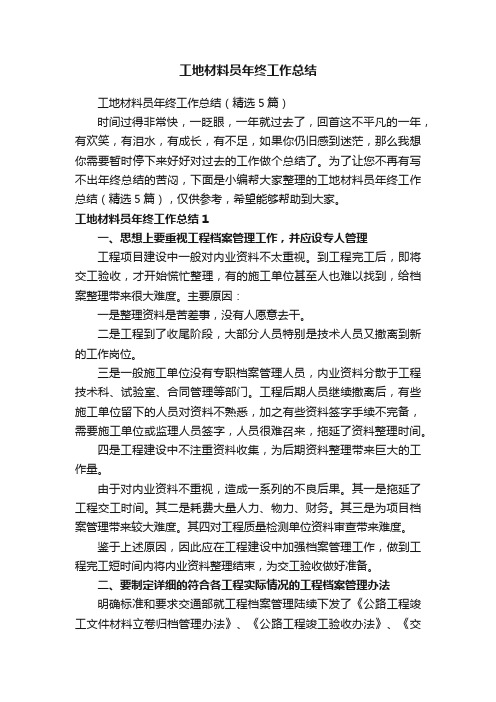 工地材料员年终工作总结

工地材料员年终工作总结（精选5篇）

时间过得非常快，一眨眼，一年就过去了，回首这不平凡的一年，有欢笑，有泪水，有成长，有不足，如果你仍旧感到迷茫，那么我想你需要暂时停下来好好对过去的工作做个总结了。为了让您不再有写不出年终总结的苦闷，下面是小编帮大家整理的工地材料员年终工作总结（精选5篇），仅供参考，希望能够帮助到大家。

工地材料员年终工作总结1

一、思想上要重视工程档案管理工作，并应设专人管理

工程项目建设中一般对内业资料不太重视。到工程完工后，即将交工验收，才开始慌忙整理，有的施工单位甚至人也难以找到，给档案整理带来很大难度。主要原因：

一是整理资料是苦差事，没有人愿意去干。

二是工程到了收尾阶段，大部分人员特别是技术人员又撤离到新的工作岗位。

三是一般施工单位没有专职档案管理人员，内业资料分散于工程技术科、试验室、合同管理等部门。工程后期人员继续撤离后，有些施工单位留下的人员对资料不熟悉，加之有些资料签字手续不完备，需要施工单位或监理人员签字，人员很难召来，拖延了资料整理时间。

四是工程建设中不注重资料收集，为后期资料整理带来巨大的工作量。

由于对内业资料不重视，造成一系列的不良后果。其一是拖延了工程交工时间。其二是耗费大量人力、物力、财务。其三是为项目档案管理带来较大难度。其四对工程质量检测单位资料审查带来难度。

鉴于上述原因，因此应在工程建设中加强档案管理工作，做到工程完工短时间内将内业资料整理结束，为交工验收做好准备。

二、要制定详细的符合各工程实际情况的工程档案管理办法

明确标准和要求交通部就工程档案管理陆续下发了《公路工程竣工文件材料立卷归档管理办法》、《公路工程竣工验收办法》、《交